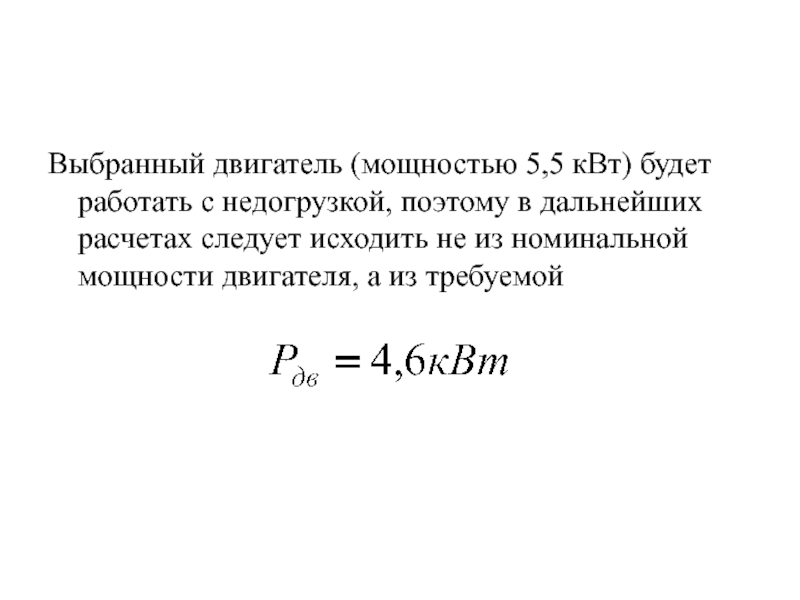 Выбранный двигатель (мощностью 5,5 кВт) будет работать с недогрузкой, поэтому в дальнейших расчетах следует исходить не из номинальной мощности двигателя, а из требуемой

$P_{дв} = 4,6кВт$